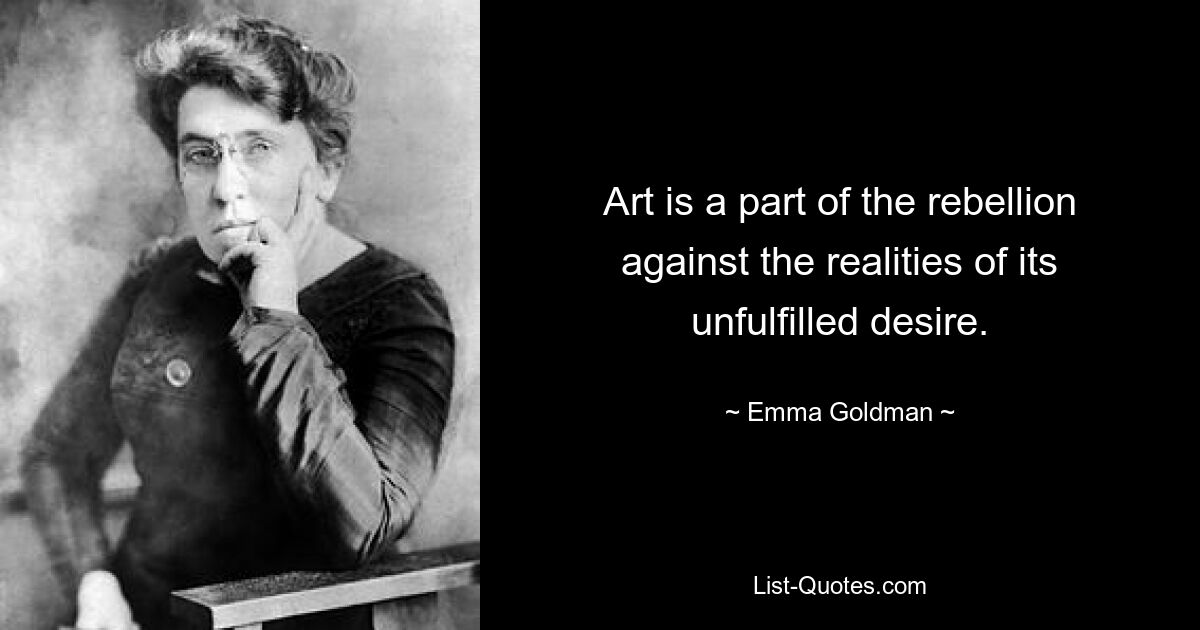 Art is a part of the rebellion against the realities of its unfulfilled desire.

~ Emma Goldman ~

List-Quotes.com